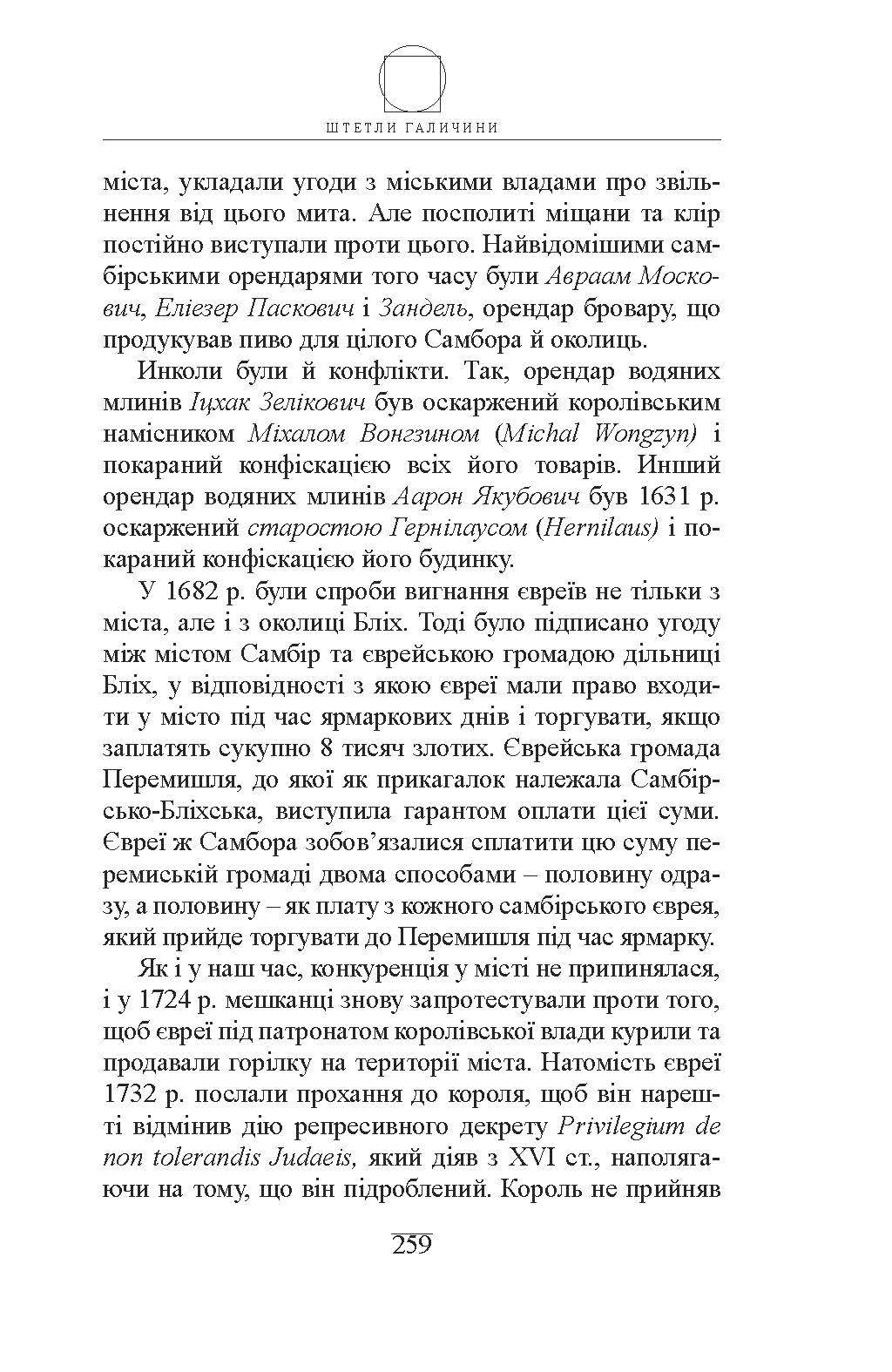 ШТЕТЛИ ГАЛИЧИНИ

міста, укладали угоди з міськими владами про звільнення від цього мита. Але посполиті міщани та клір постійно виступали проти цього. Найвідомішими самбірськими орендарями того часу були Авраам Москович, Еліезер Паскович і Зандель, орендар бровару, що продукував пиво для цілого Самбора й околиць.

Инколи були й конфлікти. Так, орендар водяних млинів Іцхак Зелікович був оскаржений королівським намісником Міхалом Вонгзином (Michal Wongzyn) і покараний конфіскацією всіх його товарів. Инший орендар водяних млинів Аарон Якубович був 1631 р. оскаржений старостою Гернілаусом (Hernilaus) і покараний конфіскацією його будинку.

У 1682 р. були спроби вигнання євреїв не тільки з міста, але і з околиці Бліх. Тоді було підписано угоду між містом Самбір та єврейською громадою дільниці Бліх, у відповідності з якою євреї мали право входити у місто під час ярмаркових днів і торгувати, якщо заплатять сукупно 8 тисяч злотих. Єврейська громада Перемишля, до якої як прикагалок належала Самбірсько-Бліхська, виступила гарантом оплати цієї суми. Євреї ж Самбора зобов'язалися сплатити цю суму перемиській громаді двома способами – половину одразу, а половину – як плату з кожного самбірського єврея, який прийде торгувати до Перемишля під час ярмарку.

Як і у наш час, конкуренція у місті не припинялася, і у 1724 р. мешканці знову запротестували проти того, щоб євреї під патронатом королівської влади курили та продавали горілку на території міста. Натомість євреї 1732 р. послали прохання до короля, щоб він нарешті відмінив дію репресивного декрету Privilegium de non tolerandis Judaeis, який діяв з XVI ст., наполягаючи на тому, що він підроблений. Король не прийняв

259